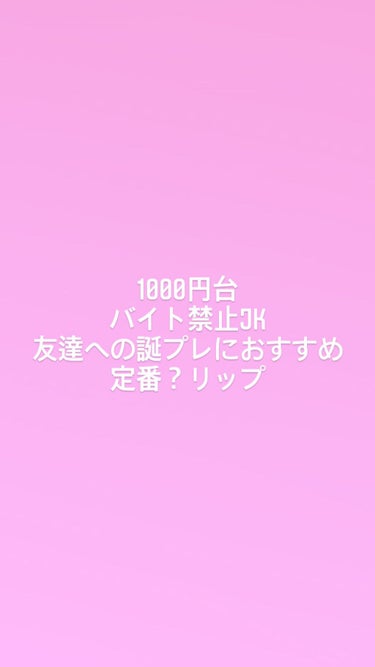 1000円台
バイト禁止JK
友達への誕プレにおすすめ
定番？リップ